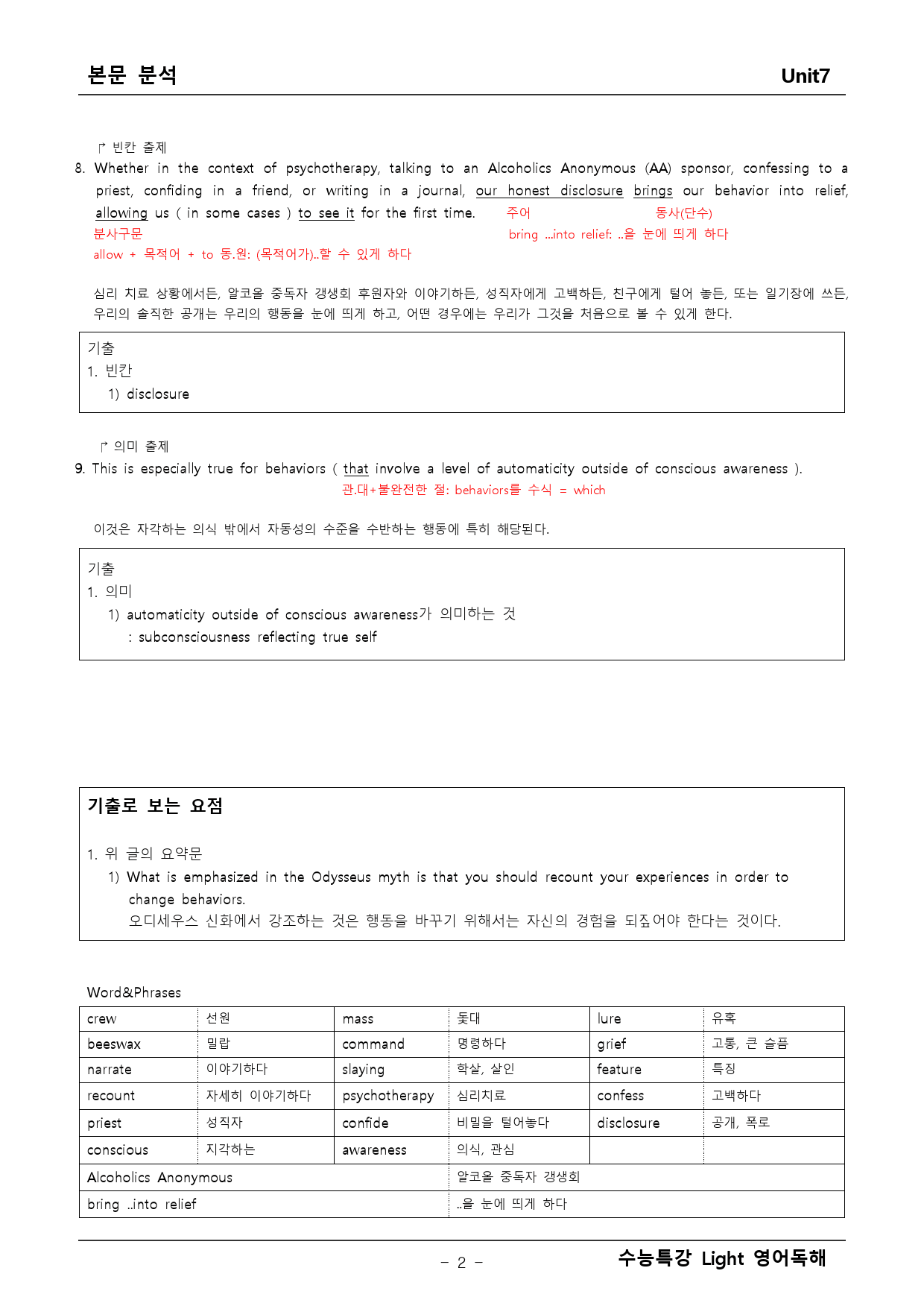 본문 분석 Unit7

↱ 빈칸 출제

8. Whether in the context of psychotherapy, talking to an Alcoholics Anonymous (AA) sponsor, confessing to a priest, confiding in a friend, or writing in a journal, our honest disclosure brings our behavior into relief, allowing us ( in some cases ) to see it for the first time.

주어 동사(단수)

분사구문 bring ...into relief: ..을 눈에 띄게 하다

allow + 목적어 + to 동.원: (목적어가)..할 수 있게 하다

심리 치료 상황에서든, 알코올 중독자 갱생회 후원자와 이야기하든, 성직자에게 고백하든, 친구에게 털어 놓든, 또는 일기장에 쓰든, 우리의 솔직한 공개는 우리의 행동을 눈에 띄게 하고, 어떤 경우에는 우리가 그것을 처음으로 볼 수 있게 한다.

기출
1. 빈칸
1) disclosure

↱ 의미 출제

9. This is especially true for behaviors ( that involve a level of automaticity outside of conscious awareness ).

관.대+불완전한 절: behaviors를 수식 = which

이것은 자각하는 의식 밖에서 자동성의 수준을 수반하는 행동에 특히 해당된다.

기출
1. 의미
1) automaticity outside of conscious awareness가 의미하는 것
: subconsciousness reflecting true self

기출로 보는 요점

1. 위 글의 요약문
1) What is emphasized in the Odysseus myth is that you should recount your experiences in order to change behaviors.
오디세우스 신화에서 강조하는 것은 행동을 바꾸기 위해서는 자신의 경험을 되짚어야 한다는 것이다.

Word&Phrases

| crew | 선원 | mass | 돛대 | lure | 유혹 |
|---|---|---|---|---|---|
| beeswax | 밀랍 | command | 명령하다 | grief | 고통, 큰 슬픔 |
| narrate | 이야기하다 | slaying | 학살, 살인 | feature | 특징 |
| recount | 자세히 이야기하다 | psychotherapy | 심리치료 | confess | 고백하다 |
| priest | 성직자 | confide | 비밀을 털어놓다 | disclosure | 공개, 폭로 |
| conscious | 지각하는 | awareness | 의식, 관심 | | |
| Alcoholics Anonymous | | | 알코올 중독자 갱생회 | | |
| bring ..into relief | | | ..을 눈에 띄게 하다 | | |

- 2 -

수능특강 Light 영어독해